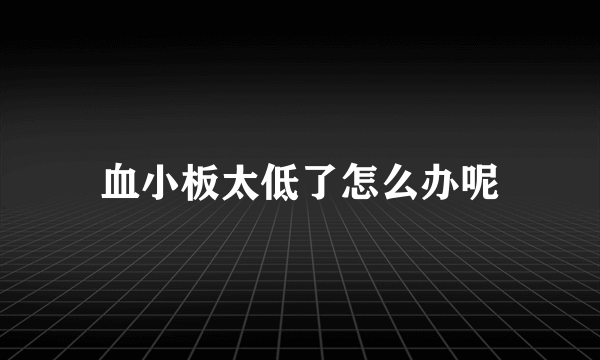 血小板太低了怎么办呢